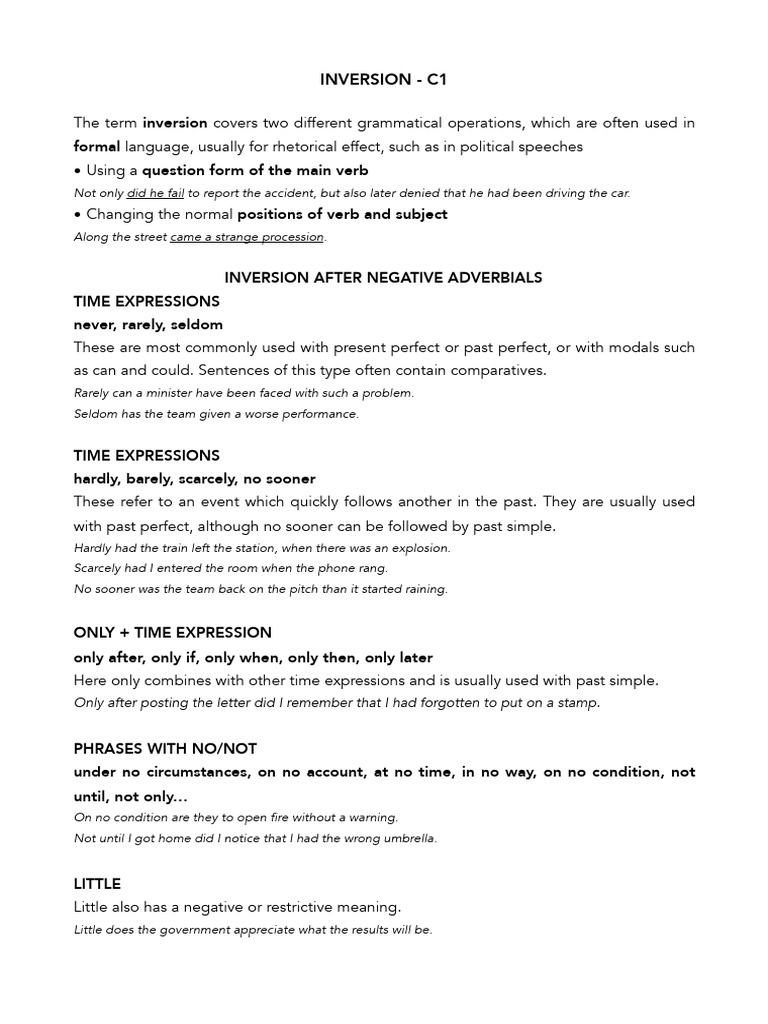 INVERSION - C1

The term inversion covers two different grammatical operations, which are often used in formal language, usually for rhetorical effect, such as in political speeches

• Using a question form of the main verb

Not only did he fail to report the accident, but also later denied that he had been driving the car.

• Changing the normal positions of verb and subject

Along the street came a strange procession.

INVERSION AFTER NEGATIVE ADVERBIALS

TIME EXPRESSIONS

never, rarely, seldom

These are most commonly used with present perfect or past perfect, or with modals such as can and could. Sentences of this type often contain comparatives.

Rarely can a minister have been faced with such a problem.

Seldom has the team given a worse performance.

TIME EXPRESSIONS

hardly, barely, scarcely, no sooner

These refer to an event which quickly follows another in the past. They are usually used with past perfect, although no sooner can be followed by past simple.

Hardly had the train left the station, when there was an explosion.

Scarcely had I entered the room when the phone rang.

No sooner was the team back on the pitch than it started raining.

ONLY + TIME EXPRESSION

only after, only if, only when, only then, only later

Here only combines with other time expressions and is usually used with past simple.

Only after posting the letter did I remember that I had forgotten to put on a stamp.

PHRASES WITH NO/NOT

under no circumstances, on no account, at no time, in no way, on no condition, not until, not only...

On no condition are they to open fire without a warning.

Not until I got home did I notice that I had the wrong umbrella.

LITTLE

Little also has a negative or restrictive meaning.

Little does the government appreciate what the results will be.